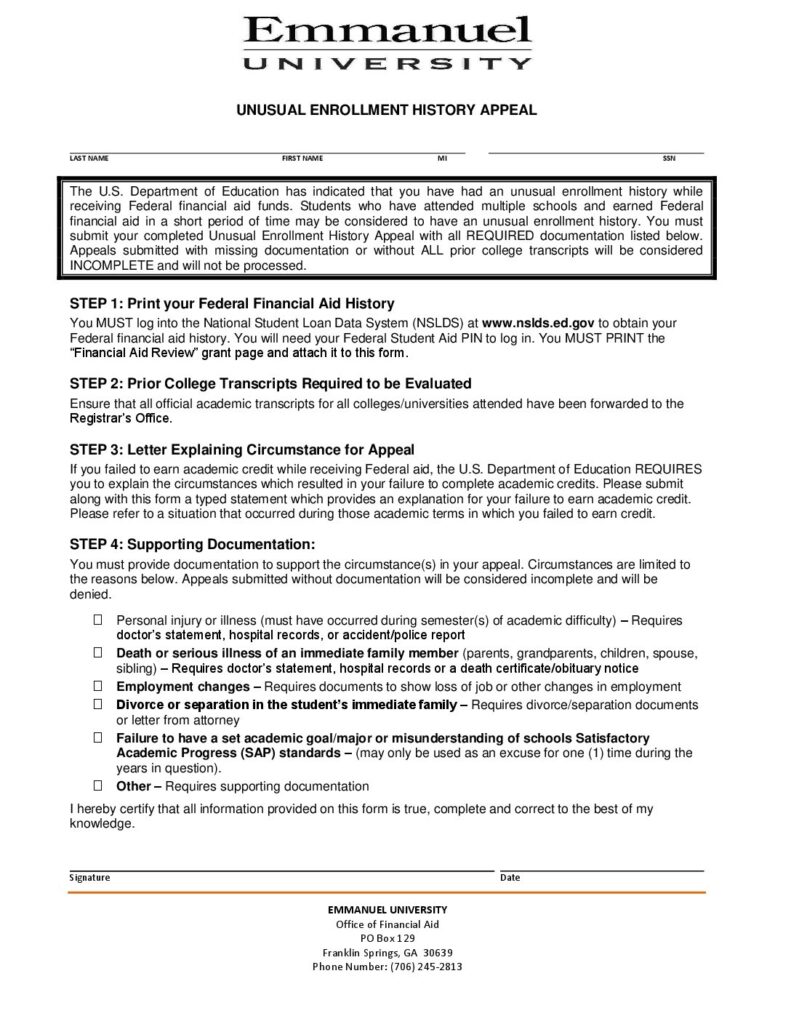 Emmanuel
UNIVERSITY

UNUSUAL ENROLLMENT HISTORY APPEAL

LAST NAME FIRST NAME MI SSN

The U.S. Department of Education has indicated that you have had an unusual enrollment history while receiving Federal financial aid funds. Students who have attended multiple schools and earned Federal financial aid in a short period of time may be considered to have an unusual enrollment history. You must submit your completed Unusual Enrollment History Appeal with all REQUIRED documentation listed below. Appeals submitted with missing documentation or without ALL prior college transcripts will be considered INCOMPLETE and will not be processed.

STEP 1: Print your Federal Financial Aid History
You MUST log into the National Student Loan Data System (NSLDS) at www.nslds.ed.gov to obtain your Federal financial aid history. You will need your Federal Student Aid PIN to log in. You MUST PRINT the "Financial Aid Review" grant page and attach it to this form.

STEP 2: Prior College Transcripts Required to be Evaluated
Ensure that all official academic transcripts for all colleges/universities attended have been forwarded to the Registrar's Office.

STEP 3: Letter Explaining Circumstance for Appeal
If you failed to earn academic credit while receiving Federal aid, the U.S. Department of Education REQUIRES you to explain the circumstances which resulted in your failure to complete academic credits. Please submit along with this form a typed statement which provides an explanation for your failure to earn academic credit. Please refer to a situation that occurred during those academic terms in which you failed to earn credit.

STEP 4: Supporting Documentation:
You must provide documentation to support the circumstance(s) in your appeal. Circumstances are limited to the reasons below. Appeals submitted without documentation will be considered incomplete and will be denied.

☐ Personal injury or illness (must have occurred during semester(s) of academic difficulty) – Requires doctor's statement, hospital records, or accident/police report
☐ Death or serious illness of an immediate family member (parents, grandparents, children, spouse, sibling) – Requires doctor's statement, hospital records or a death certificate/obituary notice
☐ Employment changes – Requires documents to show loss of job or other changes in employment
☐ Divorce or separation in the student's immediate family – Requires divorce/separation documents or letter from attorney
☐ Failure to have a set academic goal/major or misunderstanding of schools Satisfactory Academic Progress (SAP) standards – (may only be used as an excuse for one (1) time during the years in question).
☐ Other – Requires supporting documentation

I hereby certify that all information provided on this form is true, complete and correct to the best of my knowledge.

Signature Date

EMMANUEL UNIVERSITY
Office of Financial Aid
PO Box 129
Franklin Springs, GA 30639
Phone Number: (706) 245-2813